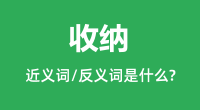 收纳

近义词/反义词是什么?